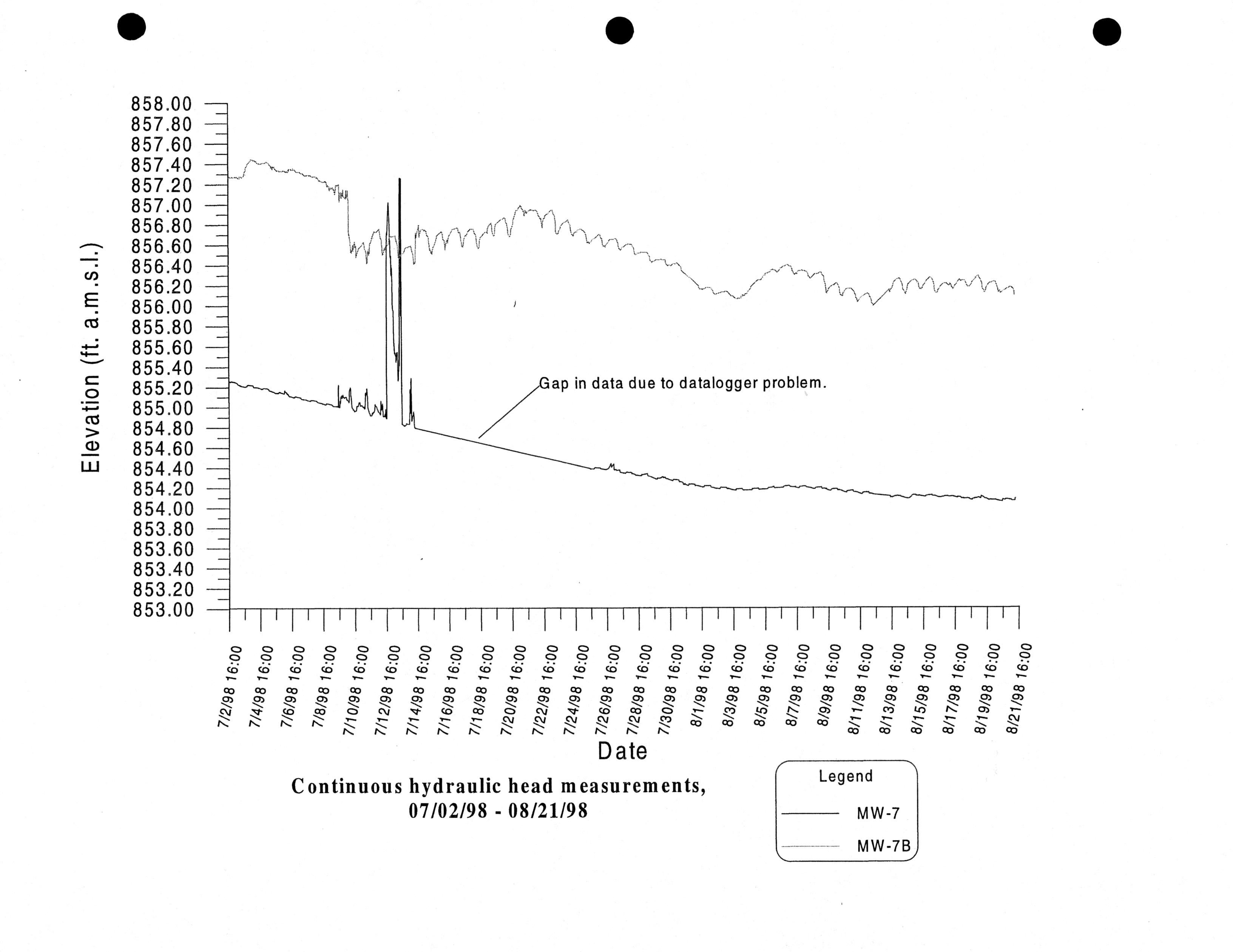 Elevation (ft. a.m.s.l.)

858.00
857.80
857.60
857.40
857.20
857.00
856.80
856.60
856.40
856.20
856.00
855.80
855.60
855.40
855.20
855.00
854.80
854.60
854.40
854.20
854.00
853.80
853.60
853.40
853.20
853.00

Gap in data due to datalogger problem.

7/2/98 16:00
7/4/98 16:00
7/6/98 16:00
7/8/98 16:00
7/10/98 16:00
7/12/98 16:00
7/14/98 16:00
7/16/98 16:00
7/18/98 16:00
7/20/98 16:00
7/22/98 16:00
7/24/98 16:00
7/26/98 16:00
7/28/98 16:00
7/30/98 16:00
8/1/98 16:00
8/3/98 16:00
8/5/98 16:00
8/7/98 16:00
8/9/98 16:00
8/11/98 16:00
8/13/98 16:00
8/15/98 16:00
8/17/98 16:00
8/19/98 16:00
8/21/98 16:00

Date

Continuous hydraulic head measurements, 07/02/98 - 08/21/98

Legend
MW-7
MW-7B